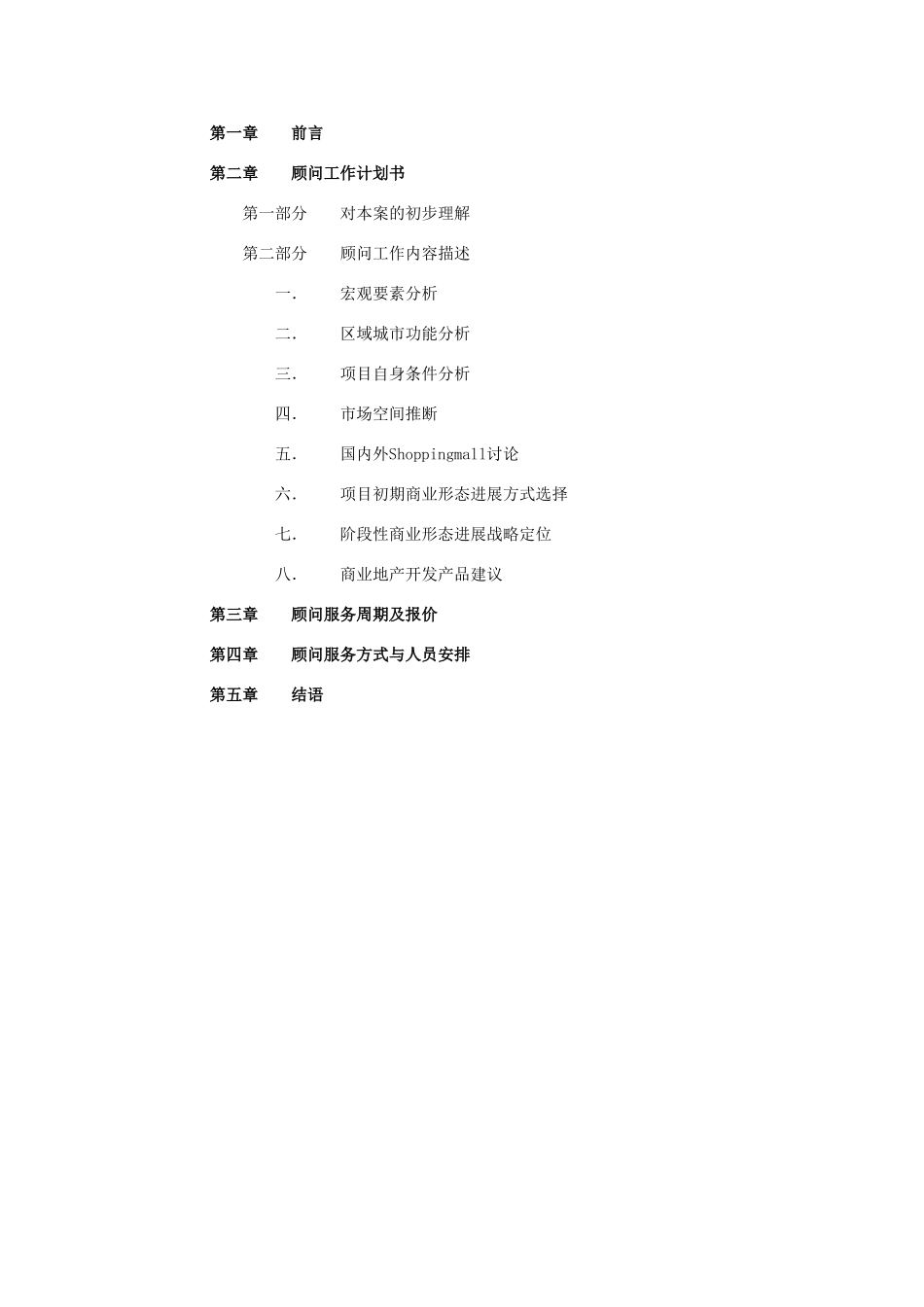 第一章　前言

第二章　顾问工作计划书

第一部分　对本案的初步理解

第二部分　顾问工作内容描述

一.　宏观要素分析

二.　区域城市功能分析

三.　项目自身条件分析

四.　市场空间推断

五.　国内外Shoppingmall讨论

六.　项目初期商业形态进展方式选择

七.　阶段性商业形态进展战略定位

八.　商业地产开发产品建议

第三章　顾问服务周期及报价

第四章　顾问服务方式与人员安排

第五章　结语